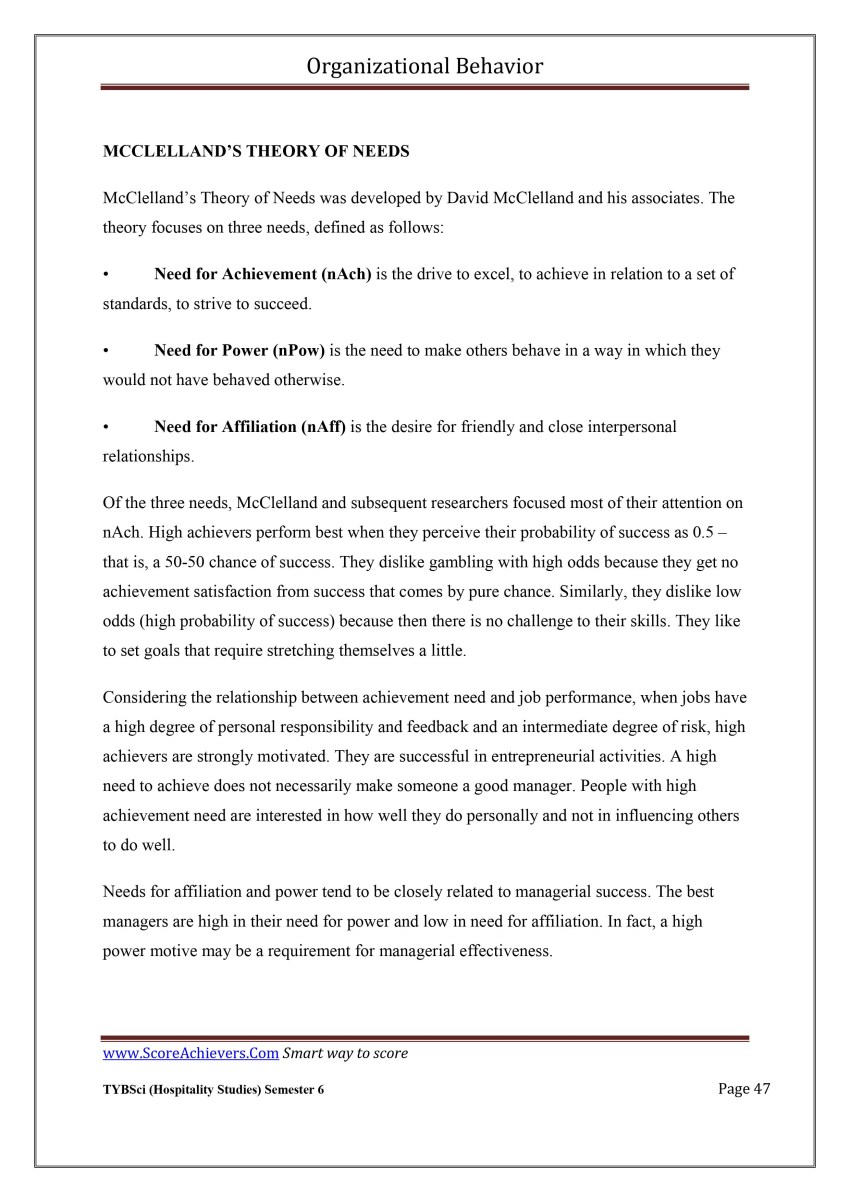 Organizational Behavior

MCCLELLAND'S THEORY OF NEEDS

McClelland's Theory of Needs was developed by David McClelland and his associates. The theory focuses on three needs, defined as follows:

• Need for Achievement (nAch) is the drive to excel, to achieve in relation to a set of standards, to strive to succeed.

• Need for Power (nPow) is the need to make others behave in a way in which they would not have behaved otherwise.

• Need for Affiliation (nAff) is the desire for friendly and close interpersonal relationships.

Of the three needs, McClelland and subsequent researchers focused most of their attention on nAch. High achievers perform best when they perceive their probability of success as 0.5 – that is, a 50-50 chance of success. They dislike gambling with high odds because they get no achievement satisfaction from success that comes by pure chance. Similarly, they dislike low odds (high probability of success) because then there is no challenge to their skills. They like to set goals that require stretching themselves a little.

Considering the relationship between achievement need and job performance, when jobs have a high degree of personal responsibility and feedback and an intermediate degree of risk, high achievers are strongly motivated. They are successful in entrepreneurial activities. A high need to achieve does not necessarily make someone a good manager. People with high achievement need are interested in how well they do personally and not in influencing others to do well.

Needs for affiliation and power tend to be closely related to managerial success. The best managers are high in their need for power and low in need for affiliation. In fact, a high power motive may be a requirement for managerial effectiveness.

www.ScoreAchievers.Com Smart way to score

TYBSci (Hospitality Studies) Semester 6

Page 47